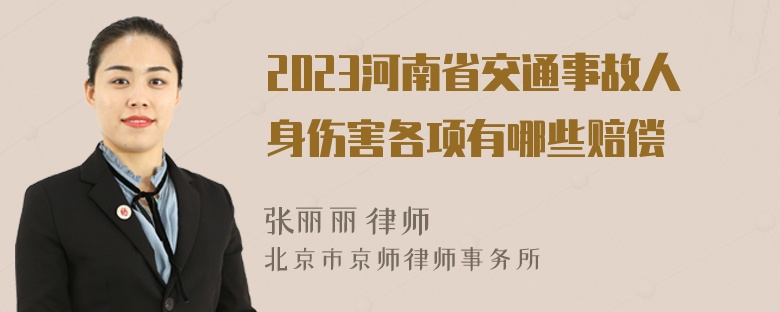 2023河南省交通事故人身伤害各项有哪些赔偿

张丽丽 律师
北京市京师律师事务所